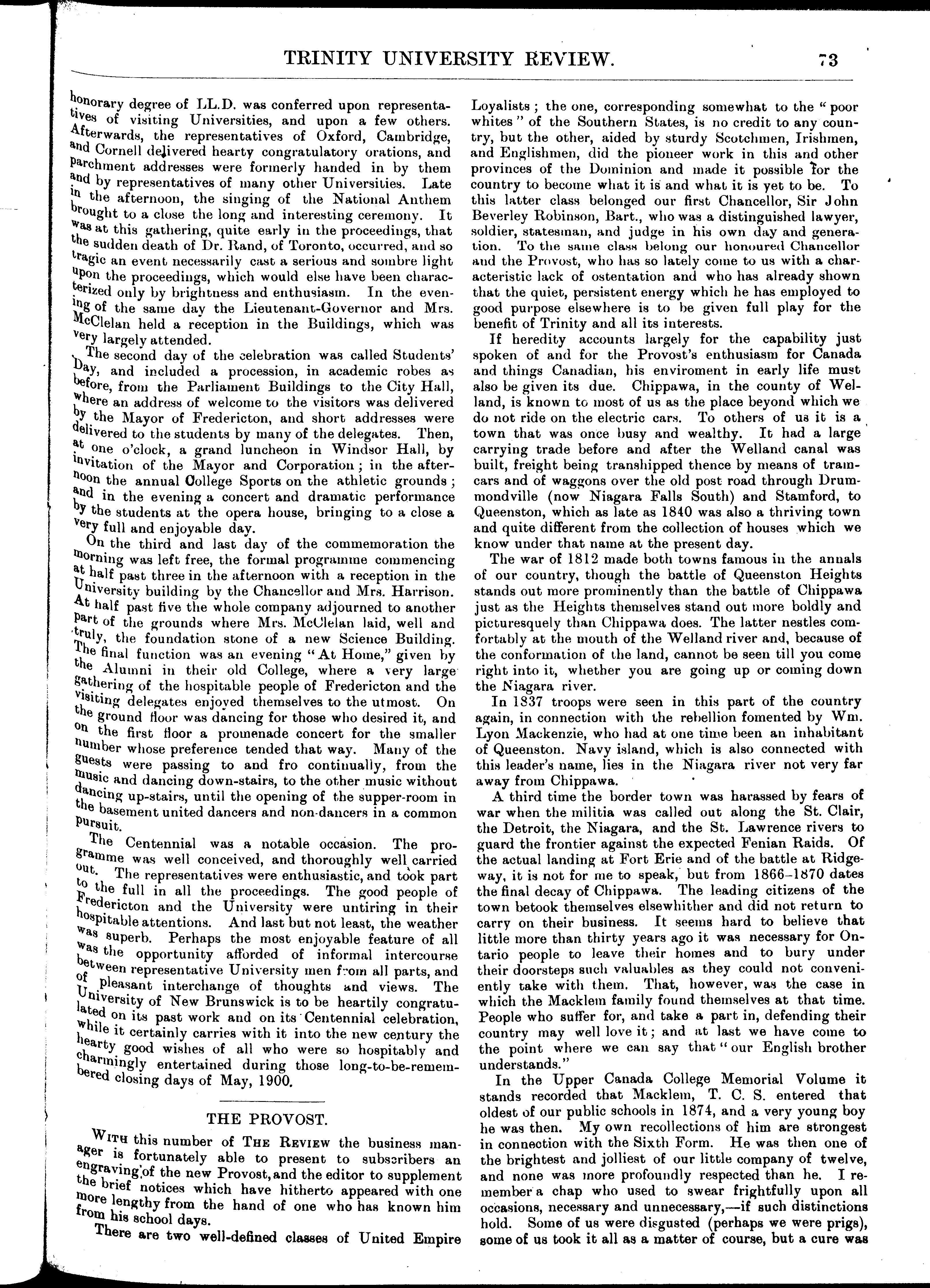 TRINITY UNIVERSITY REVIEW. 73

honorary degree of LL.D. was conferred upon representatives of visiting Universities, and upon a few others. Afterwards, the representatives of Oxford, Cambridge, and Cornell delivered hearty congratulatory orations, and parchment addresses were formerly handed in by them and by representatives of many other Universities. Late in the afternoon, the singing of the National Anthem brought to a close the long and interesting ceremony. It was at this gathering, quite early in the proceedings, that the sudden death of Dr. Rand, of Toronto, occurred, and so tragic an event necessarily cast a serious and sombre light upon the proceedings, which would else have been characterized only by brightness and enthusiasm. In the evening of the same day the Lieutenant-Governor and Mrs. McClelan held a reception in the Buildings, which was very largely attended.

The second day of the celebration was called Students' Day, and included a procession, in academic robes as before, from the Parliament Buildings to the City Hall, where an address of welcome to the visitors was delivered by the Mayor of Fredericton, and short addresses were delivered to the students by many of the delegates. Then, at one o'clock, a grand luncheon in Windsor Hall, by invitation of the Mayor and Corporation; in the afternoon the annual College Sports on the athletic grounds; and in the evening a concert and dramatic performance by the students at the opera house, bringing to a close a very full and enjoyable day.

On the third and last day of the commemoration the morning was left free, the formal programme commencing at half past three in the afternoon with a reception in the University building by the Chancellor and Mrs. Harrison. At half past five the whole company adjourned to another part of the grounds where Mrs. McClelan laid, well and truly, the foundation stone of a new Science Building. The final function was an evening "At Home," given by the Alumni in their old College, where a very large gathering of the hospitable people of Fredericton and the visiting delegates enjoyed themselves to the utmost. On the ground floor was dancing for those who desired it, and on the first floor a promenade concert for the smaller number whose preference tended that way. Many of the guests were passing to and fro continually, from the music and dancing down-stairs, to the other music without dancing up-stairs, until the opening of the supper-room in the basement united dancers and non-dancers in a common pursuit.

The Centennial was a notable occasion. The programme was well conceived, and thoroughly well carried out. The representatives were enthusiastic, and took part to the full in all the proceedings. The good people of Fredericton and the University were untiring in their hospitable attentions. And last but not least, the weather was superb. Perhaps the most enjoyable feature of all was the opportunity afforded of informal intercourse between representative University men from all parts, and of pleasant interchange of thoughts and views. The University of New Brunswick is to be heartily congratulated on its past work and on its Centennial celebration, while it certainly carries with it into the new century the hearty good wishes of all who were so hospitably and charmingly entertained during those long-to-be-remembered closing days of May, 1900.

THE PROVOST.

With this number of The Review the business manager is fortunately able to present to subscribers an engraving of the new Provost, and the editor to supplement the brief notices which have hitherto appeared with one more lengthy from the hand of one who has known him from his school days.

There are two well-defined classes of United Empire Loyalists; the one, corresponding somewhat to the "poor whites" of the Southern States, is no credit to any country, but the other, aided by sturdy Scotchmen, Irishmen, and Englishmen, did the pioneer work in this and other provinces of the Dominion and made it possible for the country to become what it is and what it is yet to be. To this latter class belonged our first Chancellor, Sir John Beverley Robinson, Bart., who was a distinguished lawyer, soldier, statesman, and judge in his own day and generation. To the same class belong our honoured Chancellor and the Provost, who has so lately come to us with a characteristic lack of ostentation and who has already shown that the quiet, persistent energy which he has employed to good purpose elsewhere is to be given full play for the benefit of Trinity and all its interests.

If heredity accounts largely for the capability just spoken of and for the Provost's enthusiasm for Canada and things Canadian, his enviroment in early life must also be given its due. Chippawa, in the county of Welland, is known to most of us as the place beyond which we do not ride on the electric cars. To others of us it is a town that was once busy and wealthy. It had a large carrying trade before and after the Welland canal was built, freight being transhipped thence by means of tramcars and of waggons over the old post road through Drummondville (now Niagara Falls South) and Stamford, to Queenston, which as late as 1840 was also a thriving town and quite different from the collection of houses which we know under that name at the present day.

The war of 1812 made both towns famous in the annals of our country, though the battle of Queenston Heights stands out more prominently than the battle of Chippawa just as the Heights themselves stand out more boldly and picturesquely than Chippawa does. The latter nestles comfortably at the mouth of the Welland river and, because of the conformation of the land, cannot be seen till you come right into it, whether you are going up or coming down the Niagara river.

In 1837 troops were seen in this part of the country again, in connection with the rebellion fomented by Wm. Lyon Mackenzie, who had at one time been an inhabitant of Queenston. Navy island, which is also connected with this leader's name, lies in the Niagara river not very far away from Chippawa.

A third time the border town was harassed by fears of war when the militia was called out along the St. Clair, the Detroit, the Niagara, and the St. Lawrence rivers to guard the frontier against the expected Fenian Raids. Of the actual landing at Fort Erie and of the battle at Ridgeway, it is not for me to speak, but from 1866–1870 dates the final decay of Chippawa. The leading citizens of the town betook themselves elsewhither and did not return to carry on their business. It seems hard to believe that little more than thirty years ago it was necessary for Ontario people to leave their homes and to bury under their doorsteps such valuables as they could not conveniently take with them. That, however, was the case in which the Macklem family found themselves at that time. People who suffer for, and take a part in, defending their country may well love it; and at last we have come to the point where we can say that "our English brother understands."

In the Upper Canada College Memorial Volume it stands recorded that Macklem, T. C. S. entered that oldest of our public schools in 1874, and a very young boy he was then. My own recollections of him are strongest in connection with the Sixth Form. He was then one of the brightest and jolliest of our little company of twelve, and none was more profoundly respected than he. I remember a chap who used to swear frightfully upon all occasions, necessary and unnecessary,—if such distinctions hold. Some of us were disgusted (perhaps we were prigs), some of us took it all as a matter of course, but a cure was